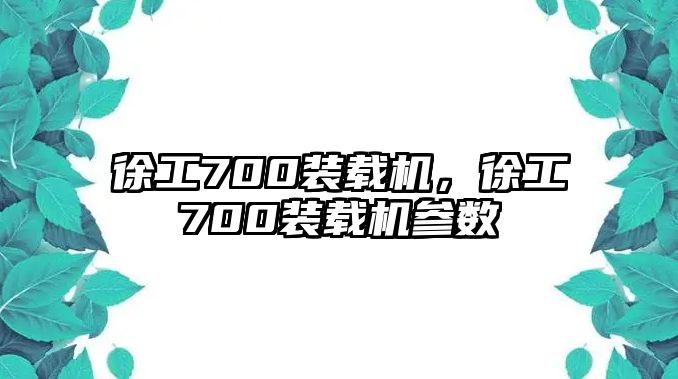 徐工700装载机，徐工700装载机参数